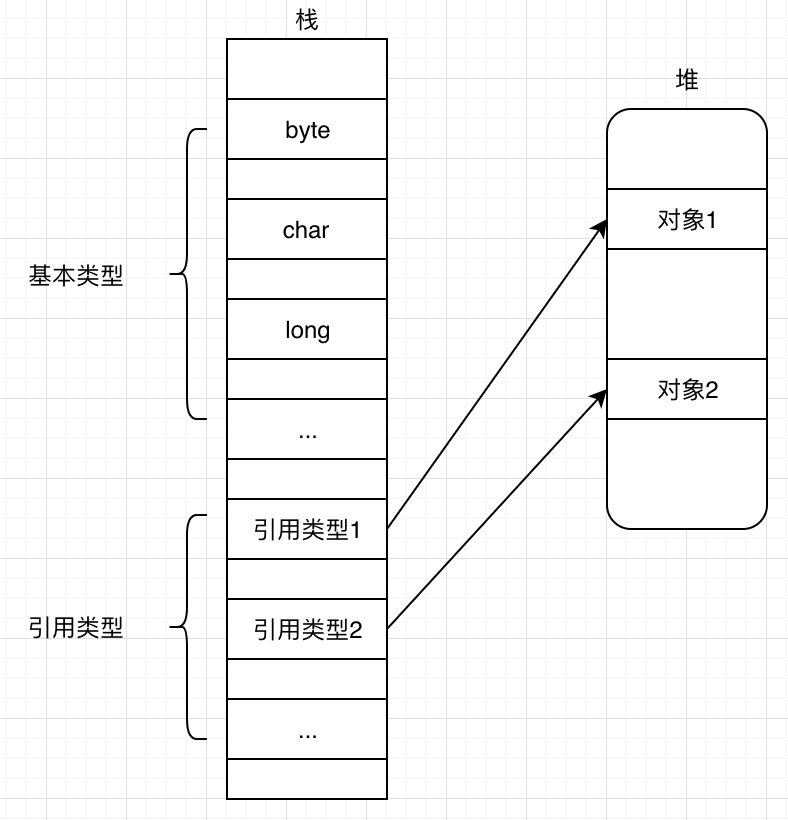 栈

byte

char

long

...

引用类型1

引用类型2

...

基本类型

引用类型

堆

对象1

对象2